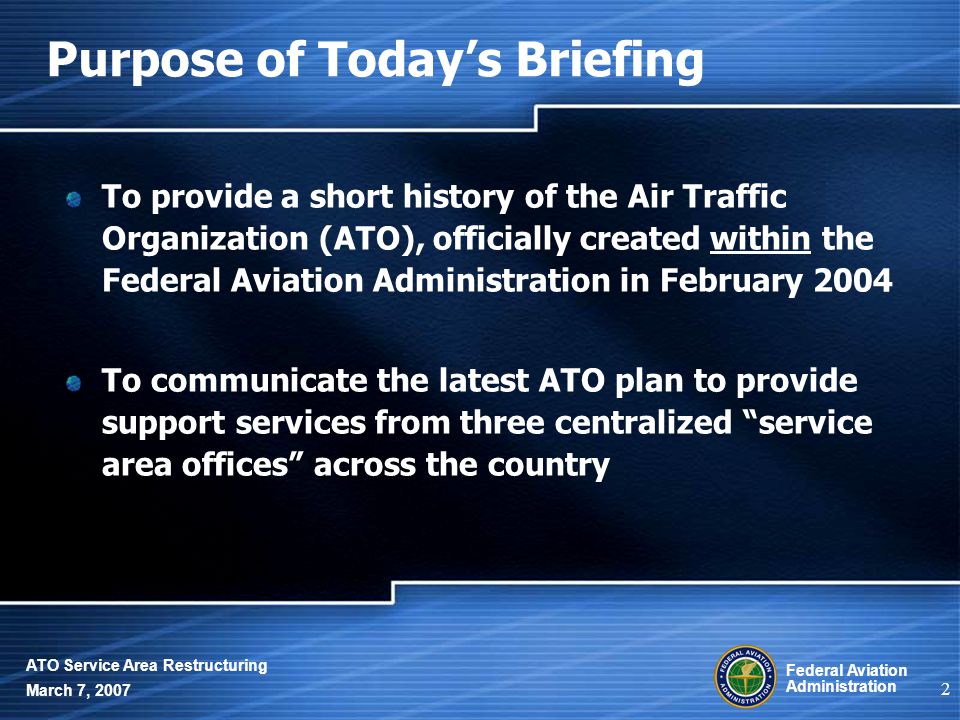 Purpose of Today's Briefing

To provide a short history of the Air Traffic Organization (ATO), officially created within the Federal Aviation Administration in February 2004

To communicate the latest ATO plan to provide support services from three centralized "service area offices" across the country

ATO Service Area Restructuring
March 7, 2007

FEDERAL AVIATION ADMINISTRATION

Federal Aviation Administration

2